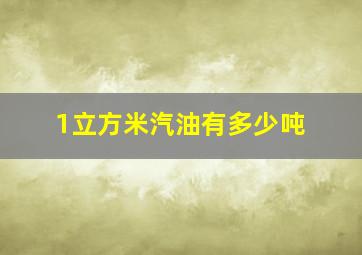 1立方米汽油有多少吨